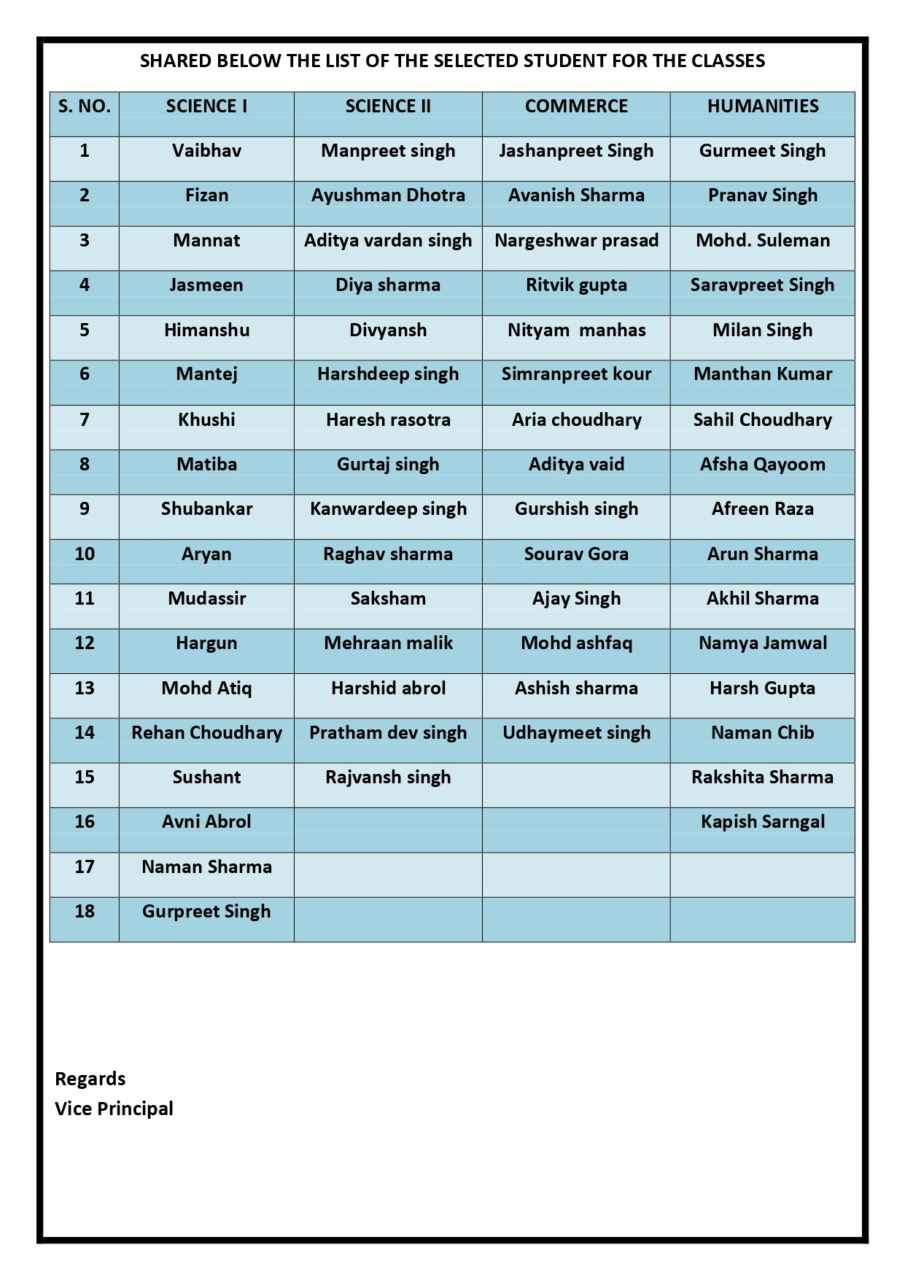 SHARED BELOW THE LIST OF THE SELECTED STUDENT FOR THE CLASSES

| S. NO. | SCIENCE I | SCIENCE II | COMMERCE | HUMANITIES |
|---|---|---|---|---|
| 1 | Vaibhav | Manpreet singh | Jashanpreet Singh | Gurmeet Singh |
| 2 | Fizan | Ayushman Dhotra | Avanish Sharma | Pranav Singh |
| 3 | Mannat | Aditya vardan singh | Nargeshwar prasad | Mohd. Suleman |
| 4 | Jasmeen | Diya sharma | Ritvik gupta | Saravpreet Singh |
| 5 | Himanshu | Divyansh | Nityam manhas | Milan Singh |
| 6 | Mantej | Harshdeep singh | Simranpreet kour | Manthan Kumar |
| 7 | Khushi | Haresh rasotra | Aria choudhary | Sahil Choudhary |
| 8 | Matiba | Gurtaj singh | Aditya vaid | Afsha Qayoom |
| 9 | Shubankar | Kanwardeep singh | Gurshish singh | Afreen Raza |
| 10 | Aryan | Raghav sharma | Sourav Gora | Arun Sharma |
| 11 | Mudassir | Saksham | Ajay Singh | Akhil Sharma |
| 12 | Hargun | Mehraan malik | Mohd ashfaq | Namya Jamwal |
| 13 | Mohd Atiq | Harshid abrol | Ashish sharma | Harsh Gupta |
| 14 | Rehan Choudhary | Pratham dev singh | Udhaymeet singh | Naman Chib |
| 15 | Sushant | Rajvansh singh | | Rakshita Sharma |
| 16 | Avni Abrol | | | Kapish Sarngal |
| 17 | Naman Sharma | | | |
| 18 | Gurpreet Singh | | | |

Regards
Vice Principal